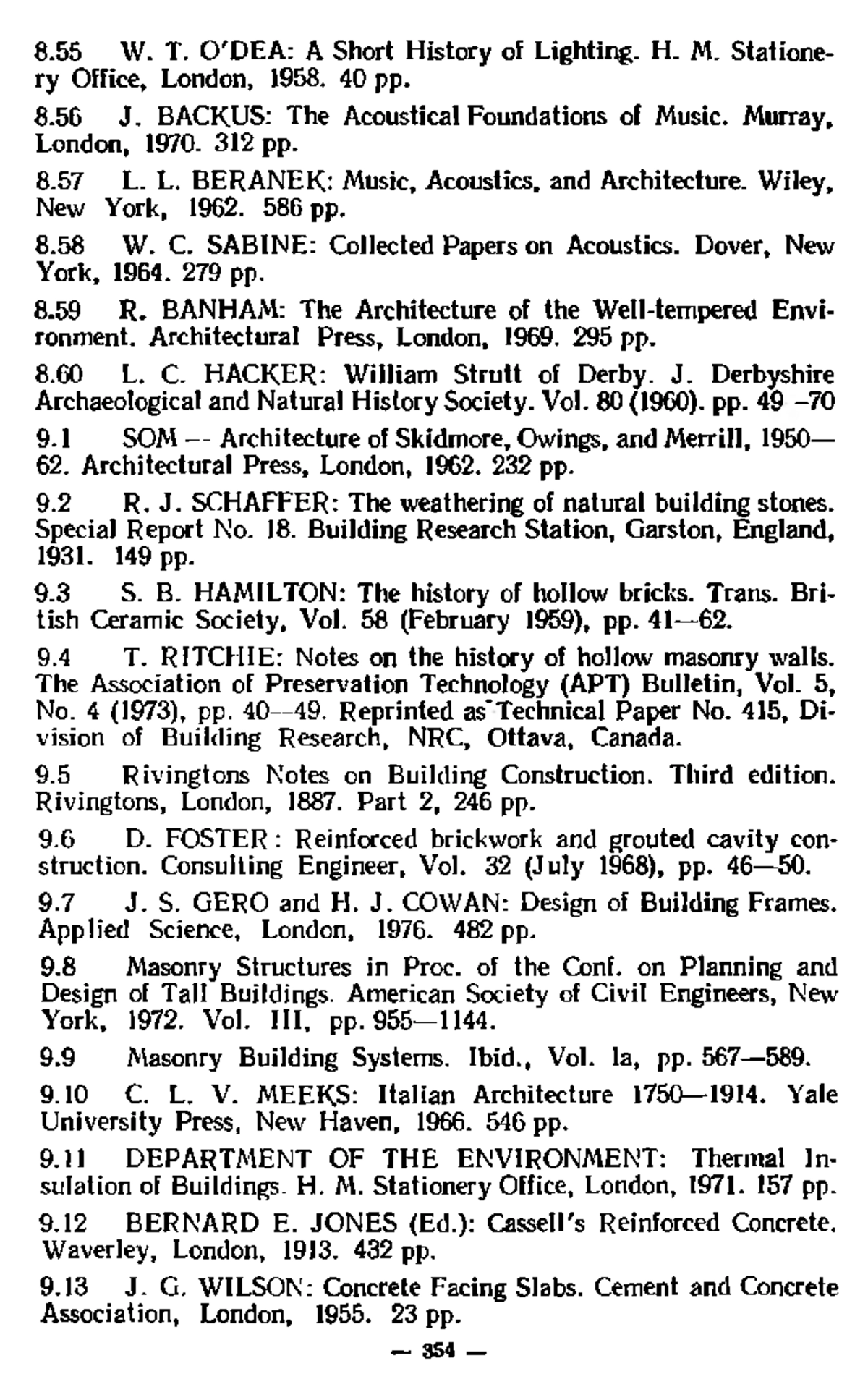 8.55 W. T. O'DEA: A Short History of Lighting. H. M. Stationery Office, London, 1958. 40 pp.

8.56 J. BACKUS: The Acoustical Foundations of Music. Murray, London, 1970. 312 pp.

8.57 L. L. BERANEK: Music, Acoustics, and Architecture. Wiley, New York, 1962. 586 pp.

8.58 W. C. SABINE: Collected Papers on Acoustics. Dover, New York, 1964. 279 pp.

8.59 R. BANHAM: The Architecture of the Well-tempered Environment. Architectural Press, London, 1969. 295 pp.

8.60 L. C. HACKER: William Strutt of Derby. J. Derbyshire Archaeological and Natural History Society. Vol. 80 (1960). pp. 49 –70

9.1 SOM -- Architecture of Skidmore, Owings, and Merrill, 1950—62. Architectural Press, London, 1962. 232 pp.

9.2 R. J. SCHAFFER: The weathering of natural building stones. Special Report No. 18. Building Research Station, Garston, England, 1931. 149 pp.

9.3 S. B. HAMILTON: The history of hollow bricks. Trans. British Ceramic Society, Vol. 58 (February 1959), pp. 41—62.

9.4 T. RITCHIE: Notes on the history of hollow masonry walls. The Association of Preservation Technology (APT) Bulletin, Vol. 5, No. 4 (1973), pp. 40—49. Reprinted as Technical Paper No. 415, Division of Building Research, NRC, Ottava, Canada.

9.5 Rivingtons Notes on Building Construction. Third edition. Rivingtons, London, 1887. Part 2, 246 pp.

9.6 D. FOSTER: Reinforced brickwork and grouted cavity construction. Consulting Engineer, Vol. 32 (July 1968), pp. 46—50.

9.7 J. S. GERO and H. J. COWAN: Design of Building Frames. Applied Science, London, 1976. 482 pp.

9.8 Masonry Structures in Proc. of the Conf. on Planning and Design of Tall Buildings. American Society of Civil Engineers, New York, 1972. Vol. III, pp. 955—1144.

9.9 Masonry Building Systems. Ibid., Vol. Ia, pp. 567—589.

9.10 C. L. V. MEEKS: Italian Architecture 1750—1914. Yale University Press, New Haven, 1966. 546 pp.

9.11 DEPARTMENT OF THE ENVIRONMENT: Thermal Insulation of Buildings. H. M. Stationery Office, London, 1971. 157 pp.

9.12 BERNARD E. JONES (Ed.): Cassell's Reinforced Concrete. Waverley, London, 1913. 432 pp.

9.13 J. G. WILSON: Concrete Facing Slabs. Cement and Concrete Association, London, 1955. 23 pp.

— 354 —